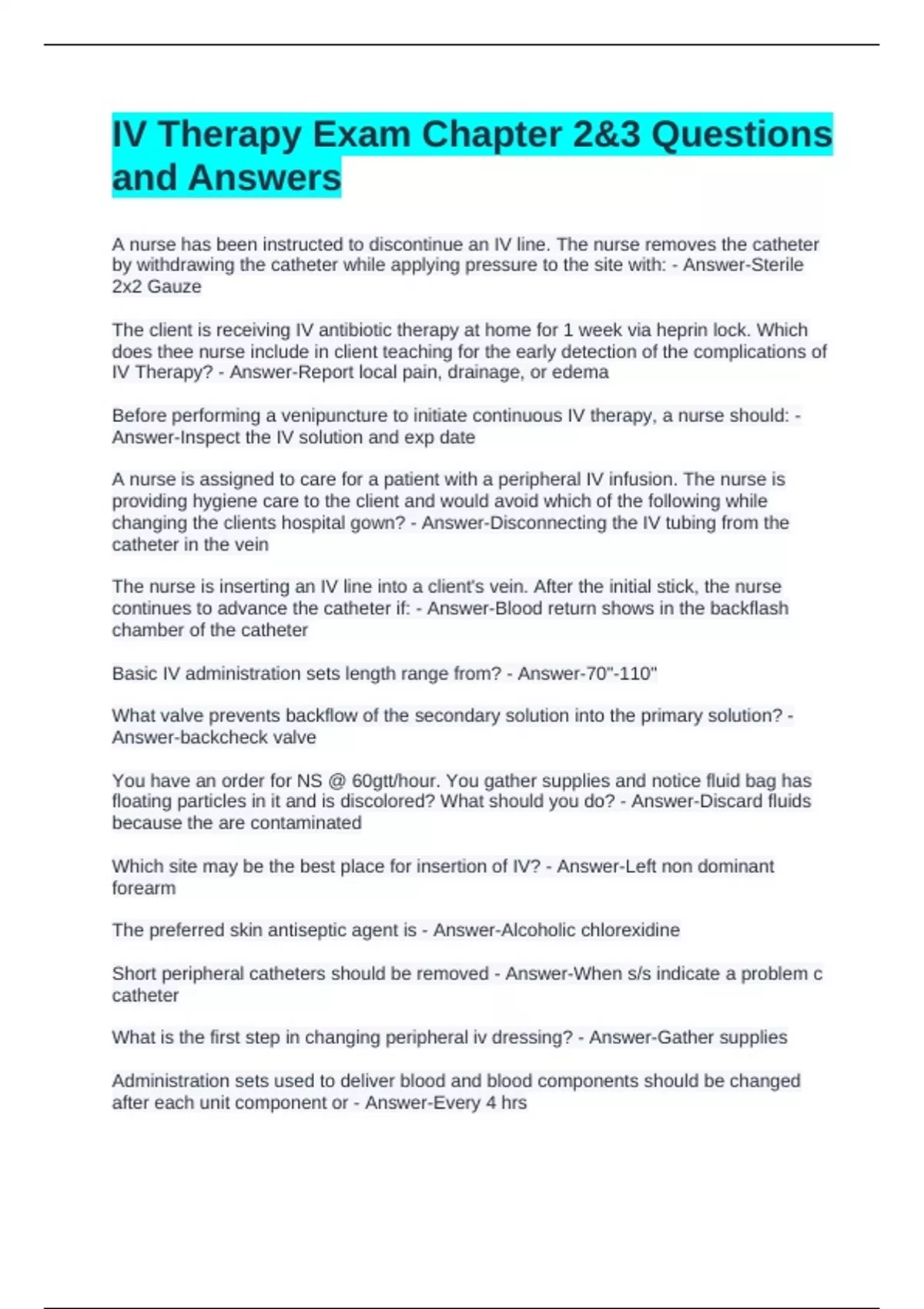 IV Therapy Exam Chapter 2&3 Questions and Answers

A nurse has been instructed to discontinue an IV line. The nurse removes the catheter by withdrawing the catheter while applying pressure to the site with: - Answer-Sterile 2x2 Gauze

The client is receiving IV antibiotic therapy at home for 1 week via heprin lock. Which does thee nurse include in client teaching for the early detection of the complications of IV Therapy? - Answer-Report local pain, drainage, or edema

Before performing a venipuncture to initiate continuous IV therapy, a nurse should: - Answer-Inspect the IV solution and exp date

A nurse is assigned to care for a patient with a peripheral IV infusion. The nurse is providing hygiene care to the client and would avoid which of the following while changing the clients hospital gown? - Answer-Disconnecting the IV tubing from the catheter in the vein

The nurse is inserting an IV line into a client's vein. After the initial stick, the nurse continues to advance the catheter if: - Answer-Blood return shows in the backflash chamber of the catheter

Basic IV administration sets length range from? - Answer-70"-110"

What valve prevents backflow of the secondary solution into the primary solution? - Answer-backcheck valve

You have an order for NS @ 60gtt/hour. You gather supplies and notice fluid bag has floating particles in it and is discolored? What should you do? - Answer-Discard fluids because the are contaminated

Which site may be the best place for insertion of IV? - Answer-Left non dominant forearm

The preferred skin antiseptic agent is - Answer-Alcoholic chlorexidine

Short peripheral catheters should be removed - Answer-When s/s indicate a problem c catheter

What is the first step in changing peripheral iv dressing? - Answer-Gather supplies

Administration sets used to deliver blood and blood components should be changed after each unit component or - Answer-Every 4 hrs